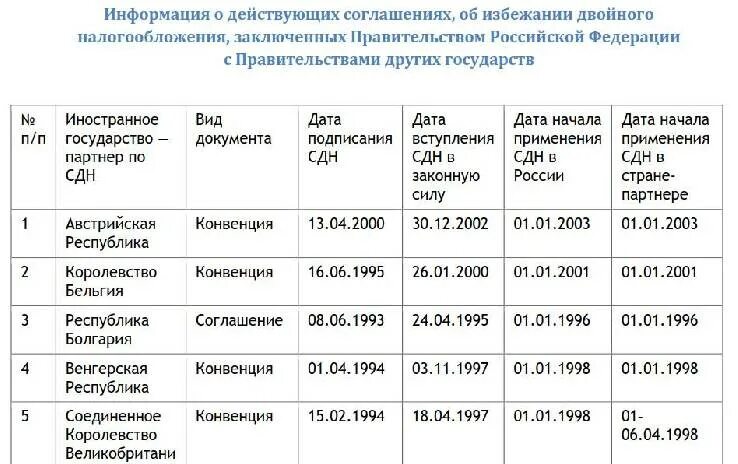 Информация о действующих соглашениях, об избежании двойного налогообложения, заключенных Правительством Российской Федерации с Правительствами других государств

| № п/п | Иностранное государство — партнер по СДН | Вид документа | Дата подписания СДН | Дата вступления СДН в законную силу | Дата начала применения СДН в России | Дата начала применения СДН в стране-партнере |
|---|---|---|---|---|---|---|
| 1 | Австрийская Республика | Конвенция | 13.04.2000 | 30.12.2002 | 01.01.2003 | 01.01.2003 |
| 2 | Королевство Бельгия | Конвенция | 16.06.1995 | 26.01.2000 | 01.01.2001 | 01.01.2001 |
| 3 | Республика Болгария | Соглашение | 08.06.1993 | 24.04.1995 | 01.01.1996 | 01.01.1996 |
| 4 | Венгерская Республика | Конвенция | 01.04.1994 | 03.11.1997 | 01.01.1998 | 01.01.1998 |
| 5 | Соединенное Королевство Великобритани | Конвенция | 15.02.1994 | 18.04.1997 | 01.01.1998 | 01-06.04.1998 |